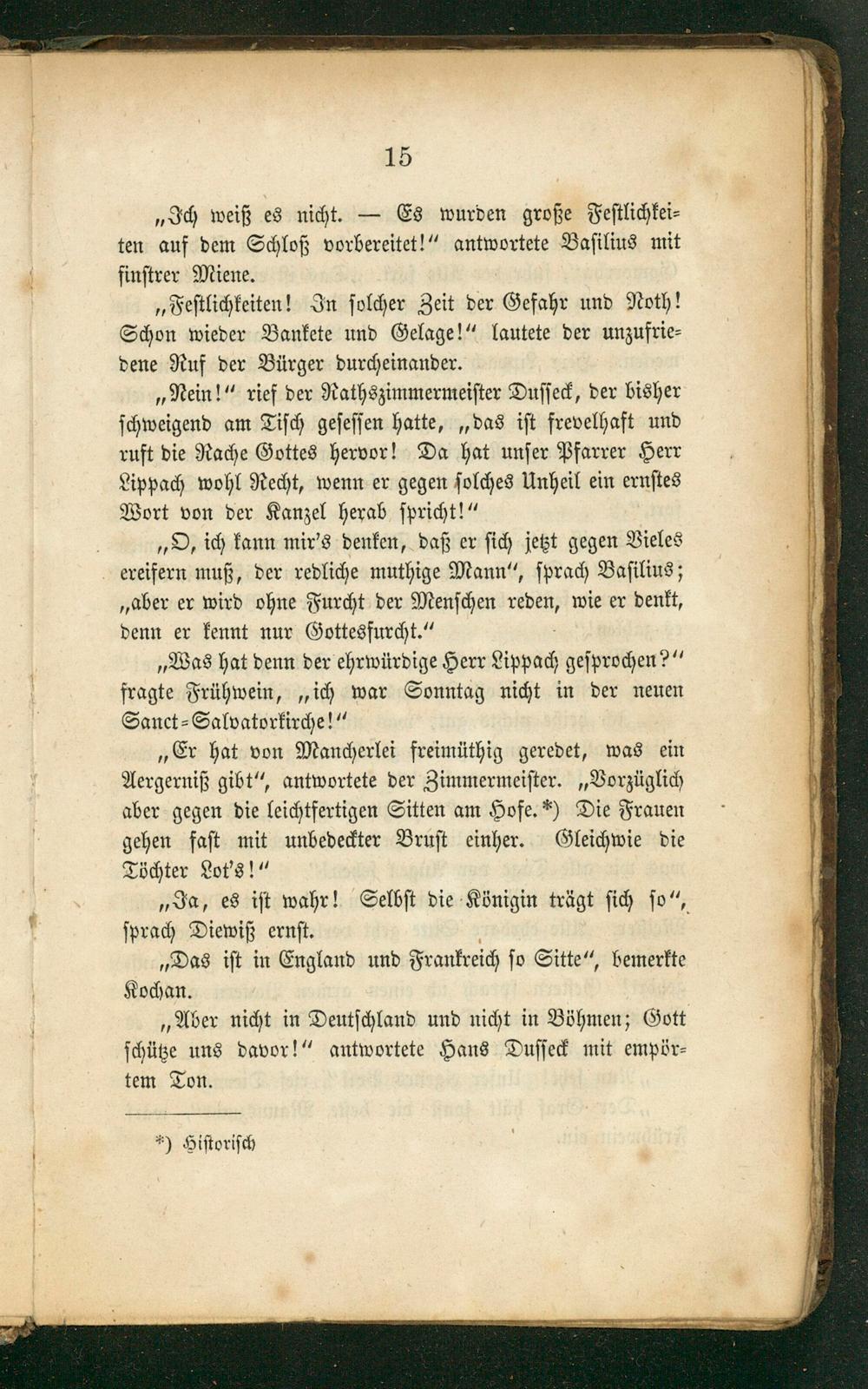 15

„Ich weiß es nicht. — Es wurden große Festlichkeiten auf dem Schloß vorbereitet!“ antwortete Basilius mit finstrer Miene.

„Festlichkeiten! In solcher Zeit der Gefahr und Noth! Schon wieder Bankete und Gelage!“ lautete der unzufriedene Ruf der Bürger durcheinander.

„Nein!“ rief der Rathszimmermeister Dusseck, der bisher schweigend am Tisch gesessen hatte, „das ist frevelhaft und ruft die Rache Gottes hervor! Da hat unser Pfarrer Herr Lippach wohl Recht, wenn er gegen solches Unheil ein ernstes Wort von der Kanzel herab spricht!“

„O, ich kann mir's denken, daß er sich jetzt gegen Vieles ereifern muß, der redliche muthige Mann“, sprach Basilius; „aber er wird ohne Furcht der Menschen reden, wie er denkt, denn er kennt nur Gottesfurcht.“

„Was hat denn der ehrwürdige Herr Lippach gesprochen?“ fragte Frühwein, „ich war Sonntag nicht in der neuen Sanct-Salvatorkirche!“

„Er hat von Mancherlei freimüthig geredet, was ein Aergerniß gibt“, antwortete der Zimmermeister. „Vorzüglich aber gegen die leichtfertigen Sitten am Hofe.*) Die Frauen gehen fast mit unbedeckter Brust einher. Gleichwie die Töchter Lot's!“

„Ja, es ist wahr! Selbst die Königin trägt sich so“, sprach Diewiß ernst.

„Das ist in England und Frankreich so Sitte“, bemerkte Kochan.

„Aber nicht in Deutschland und nicht in Böhmen; Gott schütze uns davor!“ antwortete Hans Dusseck mit empörtem Ton.

*) Historisch